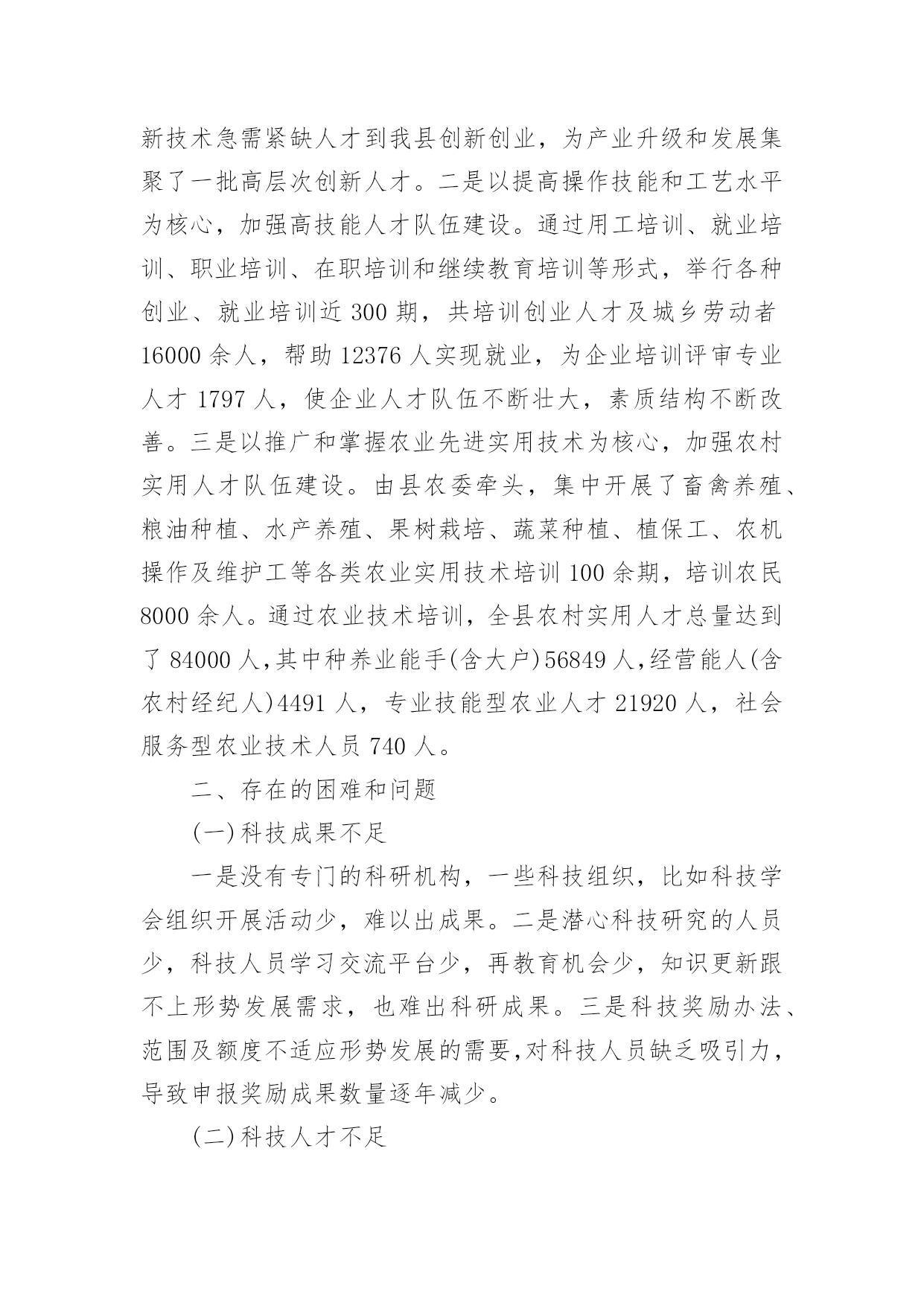 新技术急需紧缺人才到我县创新创业，为产业升级和发展集聚了一批高层次创新人才。二是以提高操作技能和工艺水平为核心，加强高技能人才队伍建设。通过用工培训、就业培训、职业培训、在职培训和继续教育培训等形式，举行各种创业、就业培训近 300 期，共培训创业人才及城乡劳动者 16000 余人，帮助 12376 人实现就业，为企业培训评审专业人才 1797 人，使企业人才队伍不断壮大，素质结构不断改善。三是以推广和掌握农业先进实用技术为核心，加强农村实用人才队伍建设。由县农委牵头，集中开展了畜禽养殖、粮油种植、水产养殖、果树栽培、蔬菜种植、植保工、农机操作及维护工等各类农业实用技术培训 100 余期，培训农民 8000 余人。通过农业技术培训，全县农村实用人才总量达到了 84000 人,其中种养业能手(含大户)56849 人,经营能人(含农村经纪人)4491 人，专业技能型农业人才 21920 人，社会服务型农业技术人员 740 人。

二、存在的困难和问题

(一)科技成果不足

一是没有专门的科研机构，一些科技组织，比如科技学会组织开展活动少，难以出成果。二是潜心科技研究的人员少，科技人员学习交流平台少，再教育机会少，知识更新跟不上形势发展需求，也难出科研成果。三是科技奖励办法、范围及额度不适应形势发展的需要,对科技人员缺乏吸引力，导致申报奖励成果数量逐年减少。

(二)科技人才不足